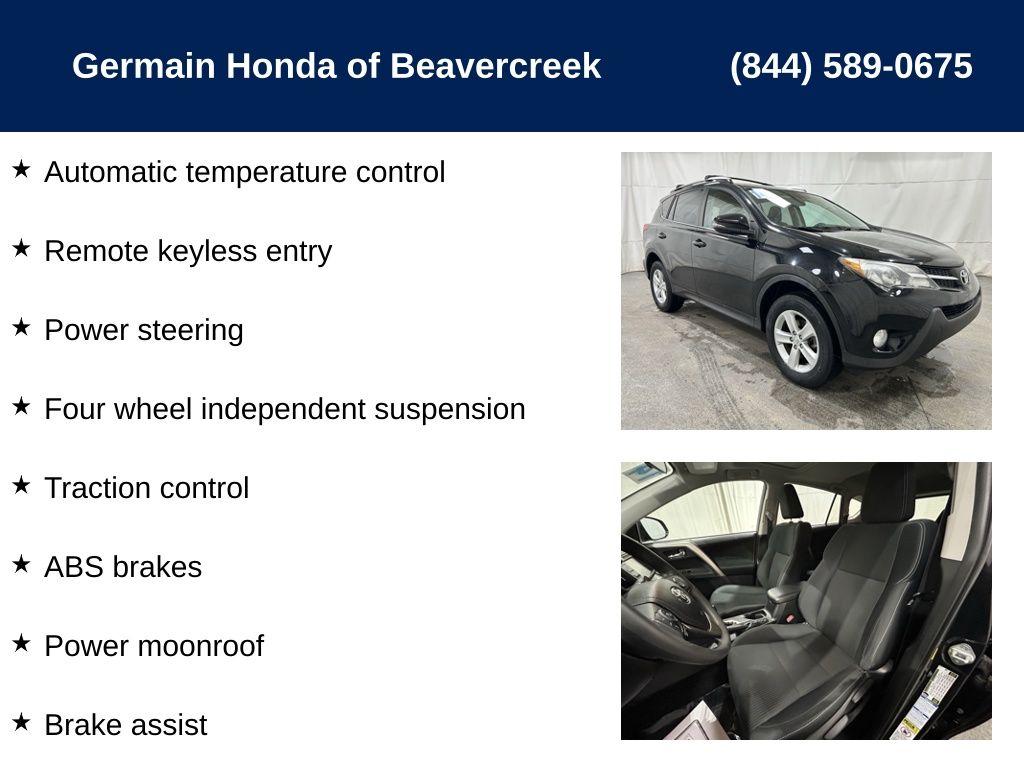 Germain Honda of Beavercreek (844) 589-0675

★ Automatic temperature control

★ Remote keyless entry

★ Power steering

★ Four wheel independent suspension

★ Traction control

★ ABS brakes

★ Power moonroof

★ Brake assist